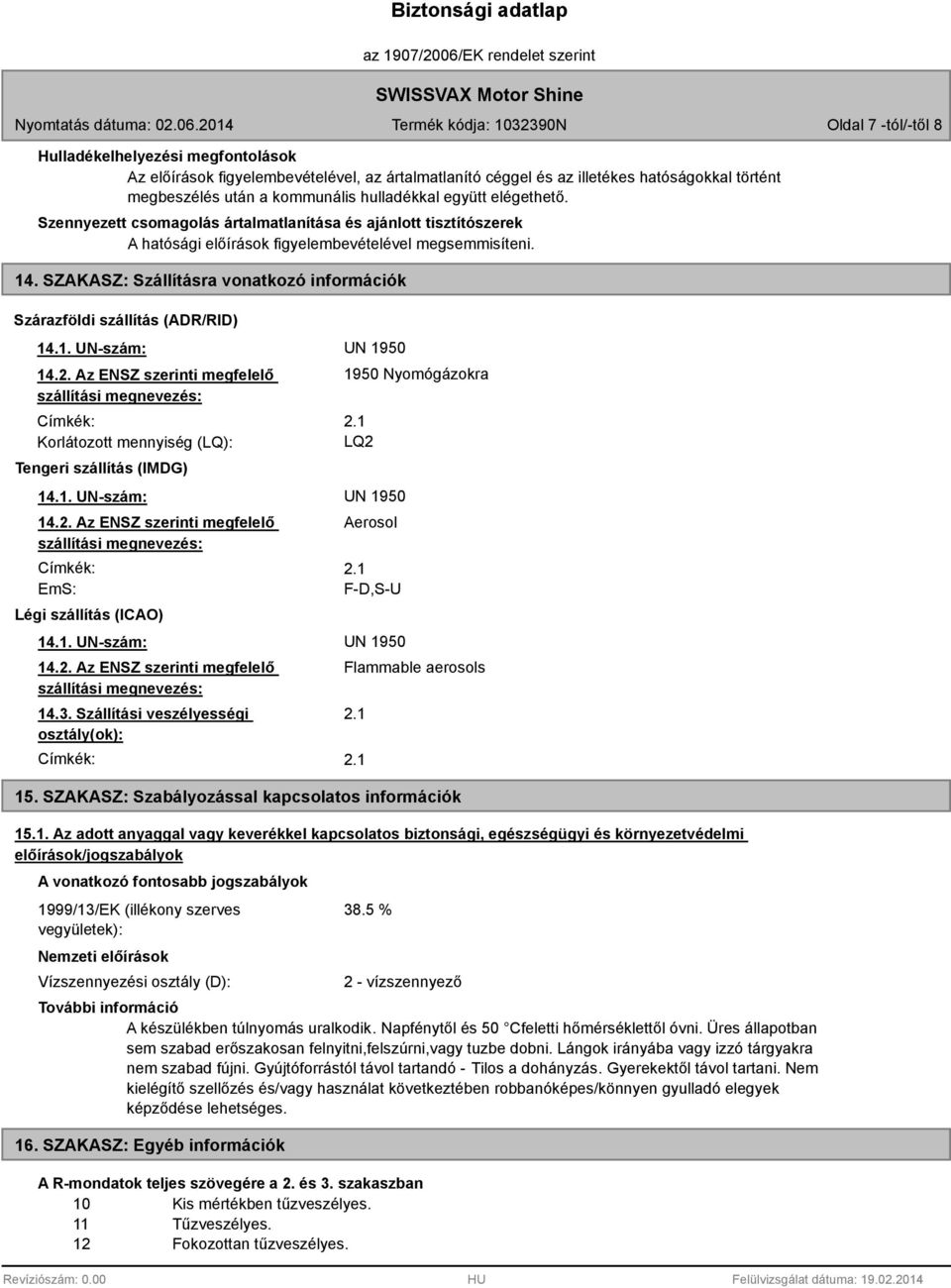 Biztonsági adatlap

az 1907/2006/EK rendelet szerint

SWISSVAX Motor Shine

Nyomtatás dátuma: 02.06.2014 Termék kódja: 1032390N Oldal 7 -tól/-től 8

Hulladékelhelyezési megfontolások

Az előírások figyelembevételével, az ártalmatlanító céggel és az illetékes hatóságokkal történt megbeszélés után a kommunális hulladékkal együtt elégethető.

Szennyezett csomagolás ártalmatlanítása és ajánlott tisztítószerek

A hatósági előírások figyelembevételével megsemmisíteni.

14. SZAKASZ: Szállításra vonatkozó információk

Szárazföldi szállítás (ADR/RID)

14.1. UN-szám: UN 1950

14.2. Az ENSZ szerinti megfelelő szállítási megnevezés: 1950 Nyomógázokra

Címkék: 2.1

Korlátozott mennyiség (LQ): LQ2

Tengeri szállítás (IMDG)

14.1. UN-szám: UN 1950

14.2. Az ENSZ szerinti megfelelő szállítási megnevezés: Aerosol

Címkék: 2.1

EmS: F-D,S-U

Légi szállítás (ICAO)

14.1. UN-szám: UN 1950

14.2. Az ENSZ szerinti megfelelő szállítási megnevezés: Flammable aerosols

14.3. Szállítási veszélyességi osztály(ok): 2.1

Címkék: 2.1

15. SZAKASZ: Szabályozással kapcsolatos információk

15.1. Az adott anyaggal vagy keverékkel kapcsolatos biztonsági, egészségügyi és környezetvédelmi előírások/jogszabályok

A vonatkozó fontosabb jogszabályok

1999/13/EK (illékony szerves vegyületek): 38.5 %

Nemzeti előírások

Vízszennyezési osztály (D): 2 - vízszennyező

További információ

A készülékben túlnyomás uralkodik. Napfénytől és 50 Cfeletti hőmérséklettől óvni. Üres állapotban sem szabad erőszakosan felnyitni,felszúrni,vagy tuzbe dobni. Lángok irányába vagy izzó tárgyakra nem szabad fújni. Gyújtóforrástól távol tartandó - Tilos a dohányzás. Gyerekektől távol tartani. Nem kielégítő szellőzés és/vagy használat következtében robbanóképes/könnyen gyulladó elegyek képződése lehetséges.

16. SZAKASZ: Egyéb információk

A R-mondatok teljes szövegére a 2. és 3. szakaszban

10 Kis mértékben tűzveszélyes.
11 Tűzveszélyes.
12 Fokozottan tűzveszélyes.

Revíziószám: 0.00 HU Felülvizsgálat dátuma: 19.02.2014